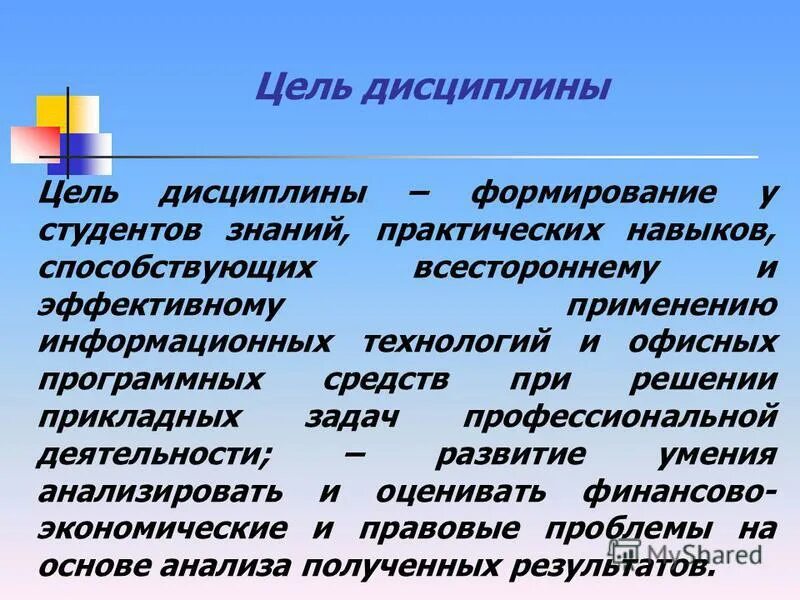 Цель дисциплины

Цель дисциплины – формирование у студентов знаний, практических навыков, способствующих всестороннему и эффективному применению информационных технологий и офисных программных средств при решении прикладных задач профессиональной деятельности; – развитие умения анализировать и оценивать финансово-экономические и правовые проблемы на основе анализа полученных результатов.

MyShared